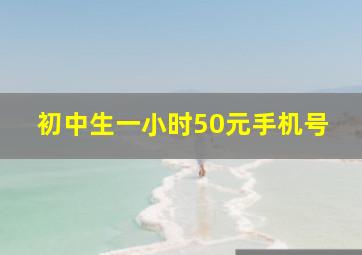 初中生一小时50元手机号